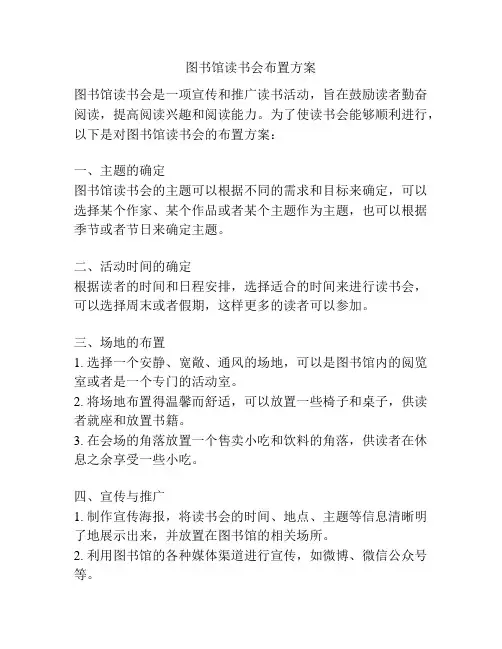 图书馆读书会布置方案

图书馆读书会是一项宣传和推广读书活动，旨在鼓励读者勤奋阅读，提高阅读兴趣和阅读能力。为了使读书会能够顺利进行，以下是对图书馆读书会的布置方案：

一、主题的确定
图书馆读书会的主题可以根据不同的需求和目标来确定，可以选择某个作家、某个作品或者某个主题作为主题，也可以根据季节或者节日来确定主题。

二、活动时间的确定
根据读者的时间和日程安排，选择适合的时间来进行读书会，可以选择周末或者假期，这样更多的读者可以参加。

三、场地的布置
1. 选择一个安静、宽敞、通风的场地，可以是图书馆内的阅览室或者是一个专门的活动室。
2. 将场地布置得温馨而舒适，可以放置一些椅子和桌子，供读者就座和放置书籍。
3. 在会场的角落放置一个售卖小吃和饮料的角落，供读者在休息之余享受一些小吃。

四、宣传与推广
1. 制作宣传海报，将读书会的时间、地点、主题等信息清晰明了地展示出来，并放置在图书馆的相关场所。
2. 利用图书馆的各种媒体渠道进行宣传，如微博、微信公众号等。